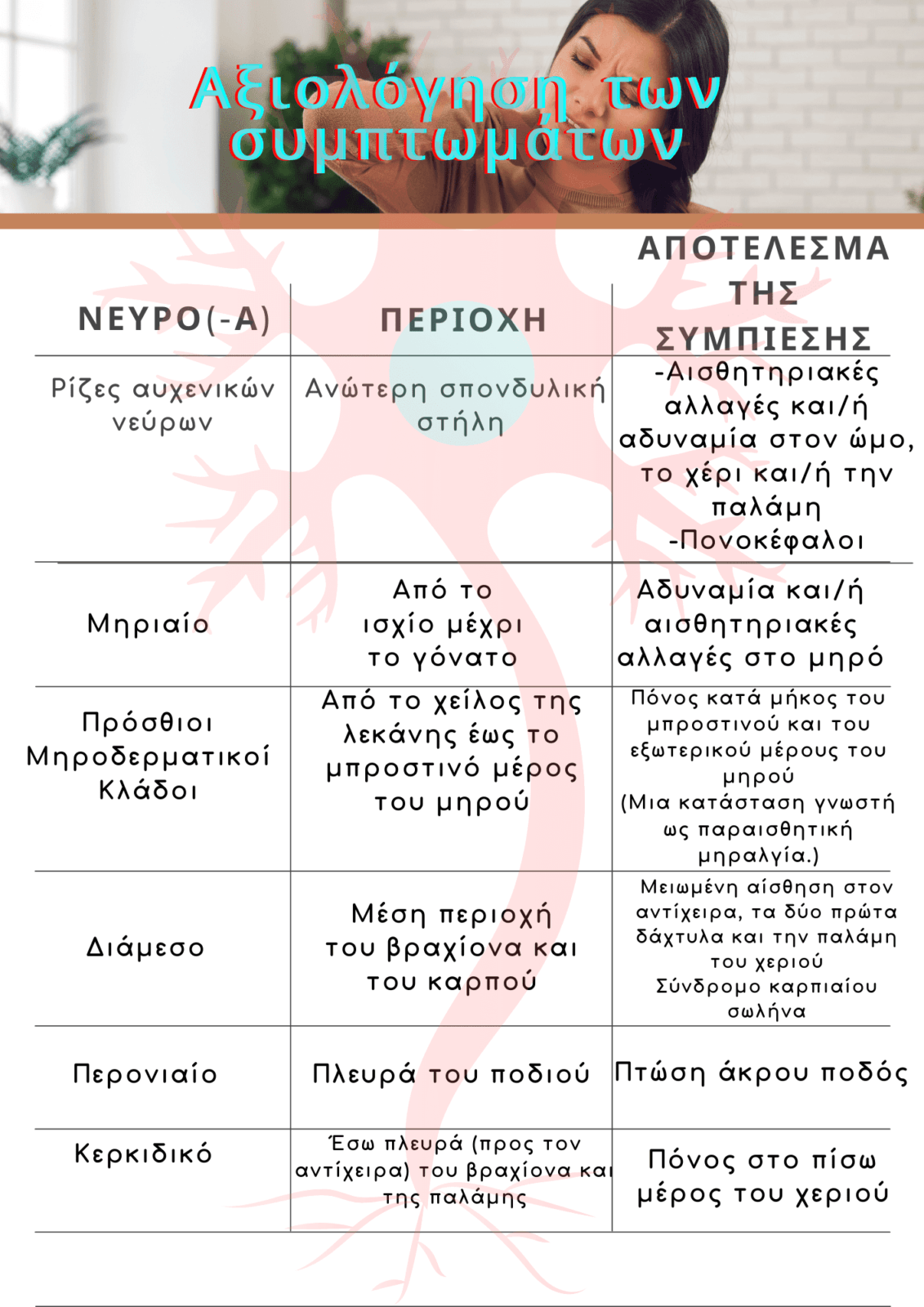 Αξιολόγηση των συμπτωμάτων

| ΝΕΥΡΟ(-Α) | ΠΕΡΙΟΧΗ | ΑΠΟΤΕΛΕΣΜΑ ΤΗΣ ΣΥΜΠΙΕΣΗΣ |
|---|---|---|
| Ρίζες αυχενικών νεύρων | Ανώτερη σπονδυλική στήλη | -Αισθητηριακές αλλαγές και/ή αδυναμία στον ώμο, το χέρι και/ή την παλάμη -Πονοκέφαλοι |
| Μηριαίο | Από το ισχίο μέχρι το γόνατο | Αδυναμία και/ή αισθητηριακές αλλαγές στο μηρό |
| Πρόσθιοι Μηροδερματικοί Κλάδοι | Από το χείλος της λεκάνης έως το μπροστινό μέρος του μηρού | Πόνος κατά μήκος του μπροστινού και του εξωτερικού μέρους του μηρού (Μια κατάσταση γνωστή ως παραισθητική μηραλγία.) |
| Διάμεσο | Μέση περιοχή του βραχίονα και του καρπού | Μειωμένη αίσθηση στον αντίχειρα, τα δύο πρώτα δάχτυλα και την παλάμη του χεριού Σύνδρομο καρπιαίου σωλήνα |
| Περονιαίο | Πλευρά του ποδιού | Πτώση άκρου ποδός |
| Κερκιδικό | Έσω πλευρά (προς τον αντίχειρα) του βραχίονα και της παλάμης | Πόνος στο πίσω μέρος του χεριού |